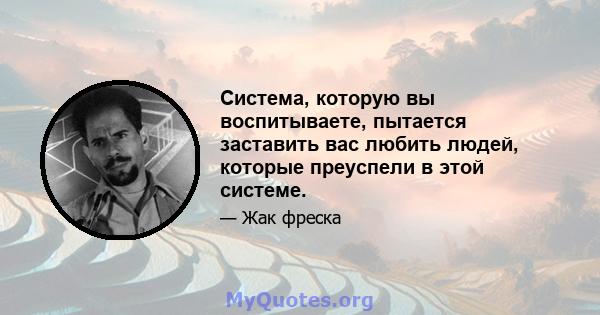 Система, которую вы воспитываете, пытается заставить вас любить людей, которые преуспели в этой системе.

— Жак фреска

MyQuotes.org